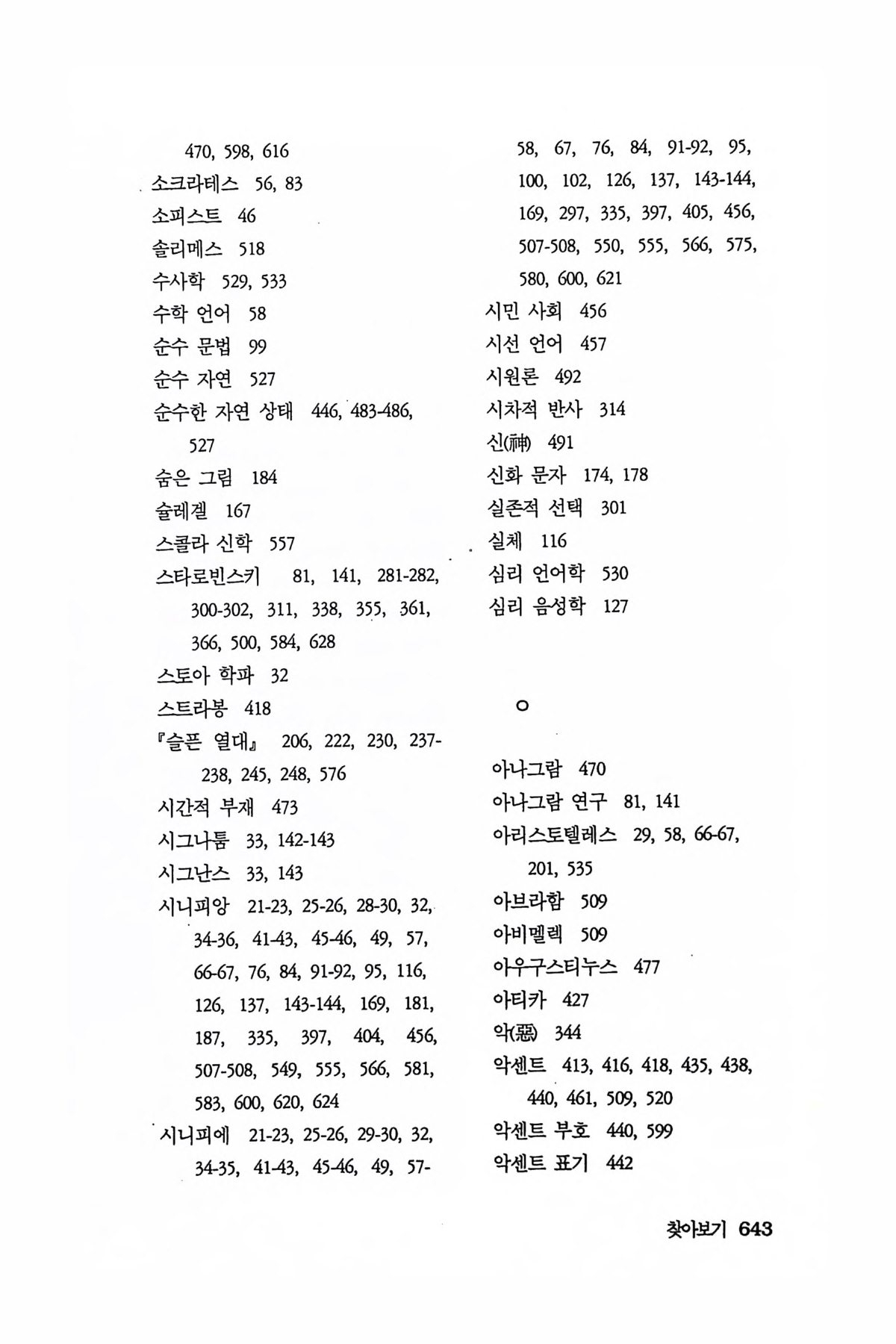 470, 598, 616
소크라테스 56, 83
소피스트 46
솔리메스 518
수사학 529, 533
수학 언어 58
순수 문법 99
순수 자연 527
순수한 자연 상태 446, 483-486, 527
숨은 그림 184
슐레겔 167
스콜라 신학 557
스타로빈스키 81, 141, 281-282, 300-302, 311, 338, 355, 361, 366, 500, 584, 628
스토아 학파 32
스트라봉 418
『슬픈 열대』 206, 222, 230, 237-238, 245, 248, 576
시간적 부재 473
시그나툼 33, 142-143
시그난스 33, 143
시니피앙 21-23, 25-26, 28-30, 32, 34-36, 41-43, 45-46, 49, 57, 66-67, 76, 84, 91-92, 95, 116, 126, 137, 143-144, 169, 181, 187, 335, 397, 404, 456, 507-508, 549, 555, 566, 581, 583, 600, 620, 624
시니피에 21-23, 25-26, 29-30, 32, 34-35, 41-43, 45-46, 49, 57-58, 67, 76, 84, 91-92, 95, 100, 102, 126, 137, 143-144, 169, 297, 335, 397, 405, 456, 507-508, 550, 555, 566, 575, 580, 600, 621
시민 사회 456
시선 언어 457
시원론 492
시차적 반사 314
신(神) 491
신화 문자 174, 178
실존적 선택 301
실체 116
심리 언어학 530
심리 음성학 127

ㅇ

아나그람 470
아나그람 연구 81, 141
아리스토텔레스 29, 58, 66-67, 201, 535
아브라함 509
아비멜렉 509
아우구스티누스 477
아티카 427
악(惡) 344
악센트 413, 416, 418, 435, 438, 440, 461, 509, 520
악센트 부호 440, 599
악센트 표기 442

찾아보기 643